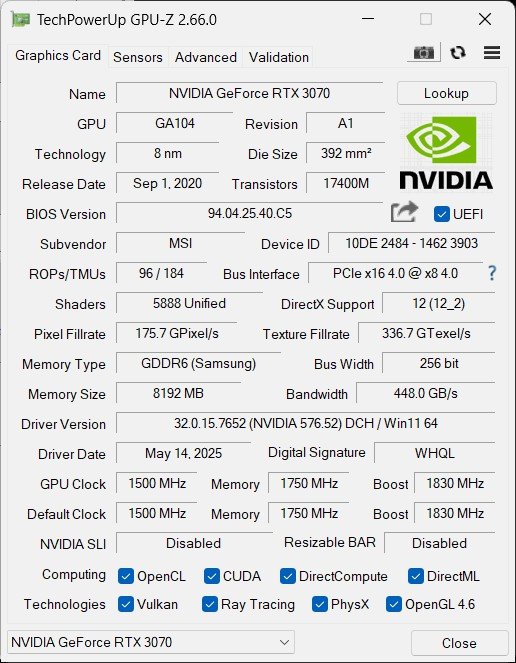 TechPowerUp GPU-Z 2.66.0

Graphics Card Sensors Advanced Validation

Name NVIDIA GeForce RTX 3070 Lookup
GPU GA104 Revision A1
Technology 8 nm Die Size 392 mm²
Release Date Sep 1, 2020 Transistors 17400M
NVIDIA
BIOS Version 94.04.25.40.C5 UEFI
Subvendor MSI Device ID 10DE 2484 - 1462 3903
ROPs/TMUs 96 / 184 Bus Interface PCIe x16 4.0 @ x8 4.0 ?
Shaders 5888 Unified DirectX Support 12 (12_2)
Pixel Fillrate 175.7 GPixel/s Texture Fillrate 336.7 GTexel/s
Memory Type GDDR6 (Samsung) Bus Width 256 bit
Memory Size 8192 MB Bandwidth 448.0 GB/s
Driver Version 32.0.15.7652 (NVIDIA 576.52) DCH / Win11 64
Driver Date May 14, 2025 Digital Signature WHQL
GPU Clock 1500 MHz Memory 1750 MHz Boost 1830 MHz
Default Clock 1500 MHz Memory 1750 MHz Boost 1830 MHz
NVIDIA SLI Disabled Resizable BAR Disabled
Computing OpenCL CUDA DirectCompute DirectML
Technologies Vulkan Ray Tracing PhysX OpenGL 4.6

NVIDIA GeForce RTX 3070 Close